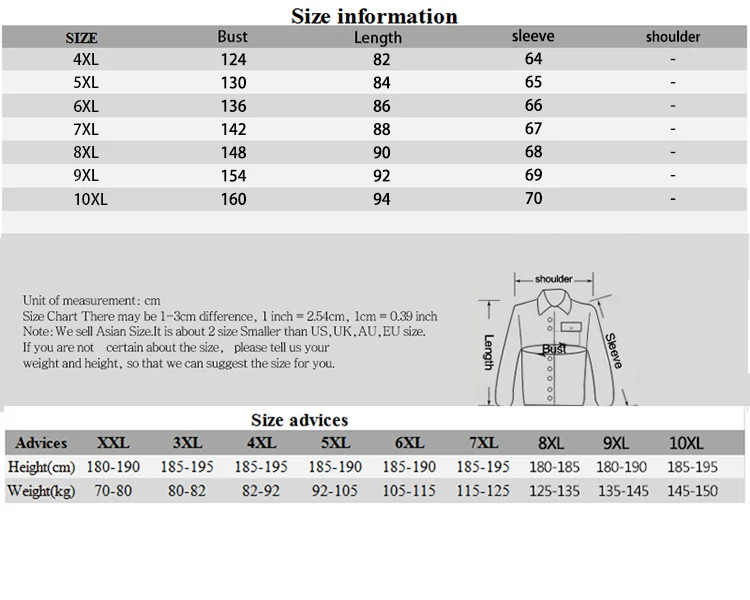 Size information

| SIZE | Bust | Length | sleeve | shoulder |
|---|---|---|---|---|
| 4XL | 124 | 82 | 64 | - |
| 5XL | 130 | 84 | 65 | - |
| 6XL | 136 | 86 | 66 | - |
| 7XL | 142 | 88 | 67 | - |
| 8XL | 148 | 90 | 68 | - |
| 9XL | 154 | 92 | 69 | - |
| 10XL | 160 | 94 | 70 | - |

Unit of measurement: cm
Size Chart There may be 1-3cm difference, 1 inch = 2.54cm, 1cm = 0.39 inch
Note: We sell Asian Size.It is about 2 size Smaller than US,UK,AU,EU size.
If you are not certain about the size, please tell us your weight and height, so that we can suggest the size for you.

shoulder
Length
Bust
Sleeve

Size advices

| Advices | XXL | 3XL | 4XL | 5XL | 6XL | 7XL | 8XL | 9XL | 10XL |
|---|---|---|---|---|---|---|---|---|---|
| Height(cm) | 180-190 | 185-195 | 185-195 | 185-190 | 185-190 | 185-195 | 180-185 | 180-190 | 185-195 |
| Weight(kg) | 70-80 | 80-82 | 82-92 | 92-105 | 105-115 | 115-125 | 125-135 | 135-145 | 145-150 |